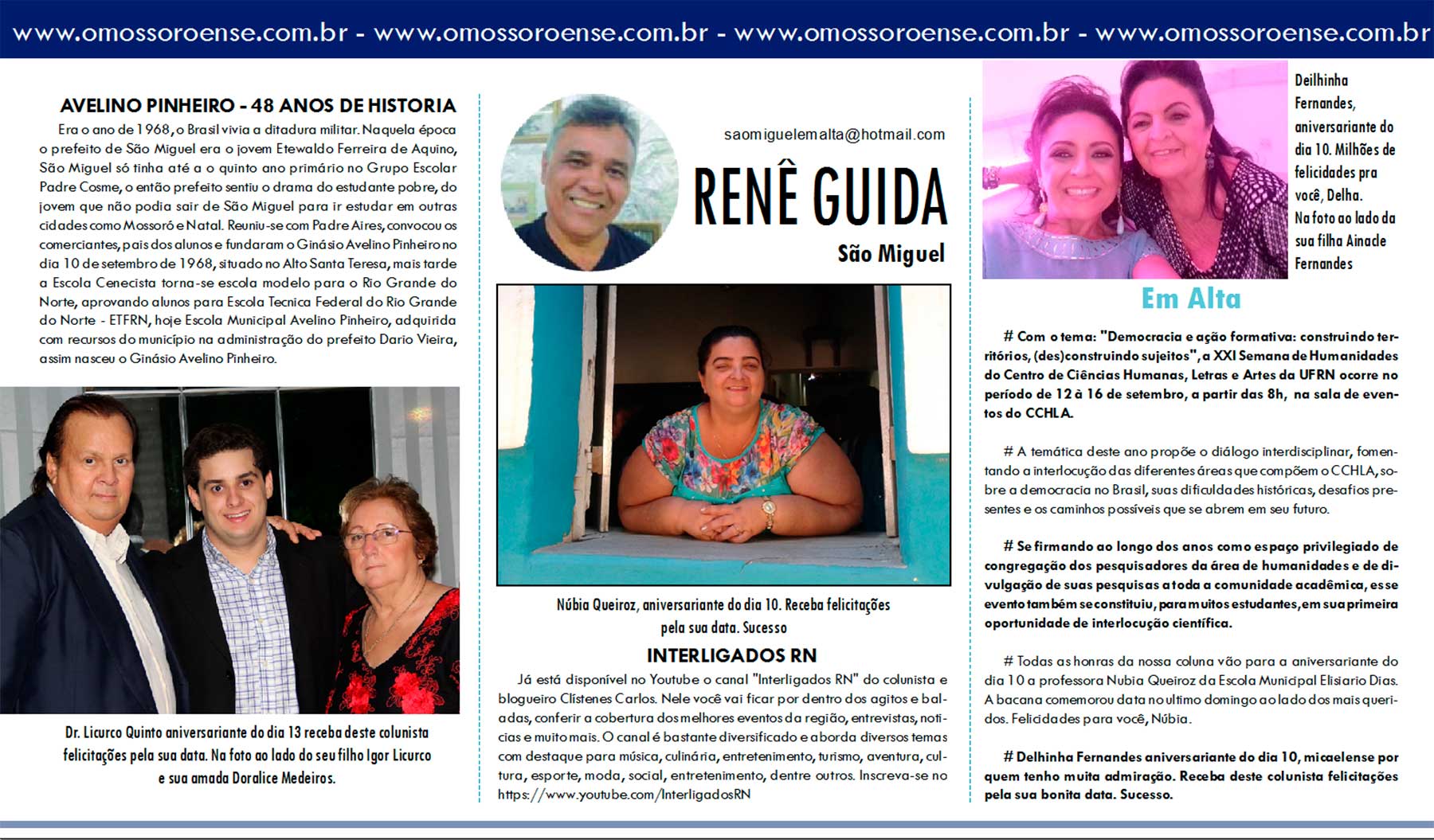 www.omossoroense.com.br - www.omossoroense.com.br - www.omossoroense.com.br - www.omossoroense.com.br

AVELINO PINHEIRO - 48 ANOS DE HISTORIA

Era o ano de 1968, o Brasil vivia a ditadura militar. Naquela época o prefeito de São Miguel era o jovem Etewaldo Ferreira de Aquino, São Miguel só tinha até a o quinto ano primário no Grupo Escolar Padre Cosme, o então prefeito sentiu o drama do estudante pobre, do jovem que não podia sair de São Miguel para ir estudar em outras cidades como Mossoró e Natal. Reuniu-se com Padre Aires, convocou os comerciantes, pais dos alunos e fundaram o Ginásio Avelino Pinheiro no dia 10 de setembro de 1968, situado no Alto Santa Teresa, mais tarde a Escola Cenecista torna-se escola modelo para o Rio Grande do Norte, aprovando alunos para Escola Tecnica Federal do Rio Grande do Norte - ETFRN, hoje Escola Municipal Avelino Pinheiro, adquirida com recursos do município na administração do prefeito Dario Vieira, assim nasceu o Ginásio Avelino Pinheiro.

Dr. Licurco Quinto aniversariante do dia 13 receba deste colunista felicitações pela sua data. Na foto ao lado do seu filho Igor Licurco e sua amada Doralice Medeiros.

saomiguelemalta@hotmail.com

RENÊ GUIDA

São Miguel

Núbia Queiroz, aniversariante do dia 10. Receba felicitações pela sua data. Sucesso

INTERLIGADOS RN

Já está disponível no Youtube o canal "Interligados RN" do colunista e blogueiro Clístenes Carlos. Nele você vai ficar por dentro dos agitos e baladas, conferir a cobertura dos melhores eventos da região, entrevistas, notícias e muito mais. O canal é bastante diversificado e aborda diversos temas com destaque para música, culinária, entretenimento, turismo, aventura, cultura, esporte, moda, social, entretenimento, dentre outros. Inscreva-se no https://www.youtube.com/InterligadosRN

Deilhinha Fernandes, aniversariante do dia 10. Milhões de felicidades pra você, Delha. Na foto ao lado da sua filha Ainacle Fernandes

Em Alta

# Com o tema: "Democracia e ação formativa: construindo territórios, (des)construindo sujeitos", a XXI Semana de Humanidades do Centro de Ciências Humanas, Letras e Artes da UFRN ocorre no período de 12 à 16 de setembro, a partir das 8h, na sala de eventos do CCHLA.

# A temática deste ano propõe o diálogo interdisciplinar, fomentando a interlocução das diferentes áreas que compõem o CCHLA, sobre a democracia no Brasil, suas dificuldades históricas, desafios presentes e os caminhos possíveis que se abrem em seu futuro.

# Se firmando ao longo dos anos como espaço privilegiado de congregação dos pesquisadores da área de humanidades e de divulgação de suas pesquisas a toda a comunidade acadêmica, esse evento também se constituiu, para muitos estudantes, em sua primeira oportunidade de interlocução científica.

# Todas as honras da nossa coluna vão para a aniversariante do dia 10 a professora Nubia Queiroz da Escola Municipal Elisiario Dias. A bacana comemorou data no ultimo domingo ao lado dos mais queridos. Felicidades para você, Núbia.

# Delhinha Fernandes aniversariante do dia 10, micaelense por quem tenho muita admiração. Receba deste colunista felicitações pela sua bonita data. Sucesso.